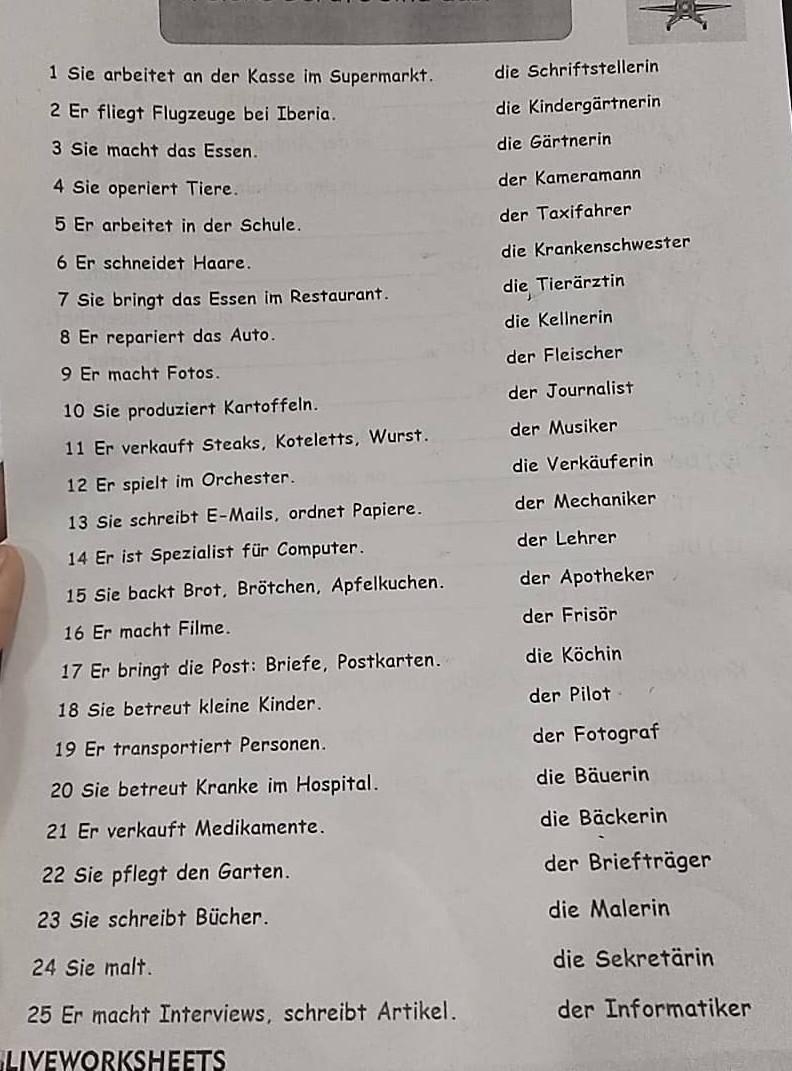 1 Sie arbeitet an der Kasse im Supermarkt.
2 Er fliegt Flugzeuge bei Iberia.
3 Sie macht das Essen.
4 Sie operiert Tiere.
5 Er arbeitet in der Schule.
6 Er schneidet Haare.
7 Sie bringt das Essen im Restaurant.
8 Er repariert das Auto.
9 Er macht Fotos.
10 Sie produziert Kartoffeln.
11 Er verkauft Steaks, Koteletts, Wurst.
12 Er spielt im Orchester.
13 Sie schreibt E-Mails, ordnet Papiere.
14 Er ist Spezialist für Computer.
15 Sie backt Brot, Brötchen, Apfelkuchen.
16 Er macht Filme.
17 Er bringt die Post: Briefe, Postkarten.
18 Sie betreut kleine Kinder.
19 Er transportiert Personen.
20 Sie betreut Kranke im Hospital.
21 Er verkauft Medikamente.
22 Sie pflegt den Garten.
23 Sie schreibt Bücher.
24 Sie malt.
25 Er macht Interviews, schreibt Artikel.

die Schriftstellerin
die Kindergärtnerin
die Gärtnerin
der Kameramann
der Taxifahrer
die Krankenschwester
die Tierärztin
die Kellnerin
der Fleischer
der Journalist
der Musiker
die Verkäuferin
der Mechaniker
der Lehrer
der Apotheker
der Frisör
die Köchin
der Pilot
der Fotograf
die Bäuerin
die Bäckerin
der Briefträger
die Malerin
die Sekretärin
der Informatiker

LIVEWORKSHEETS